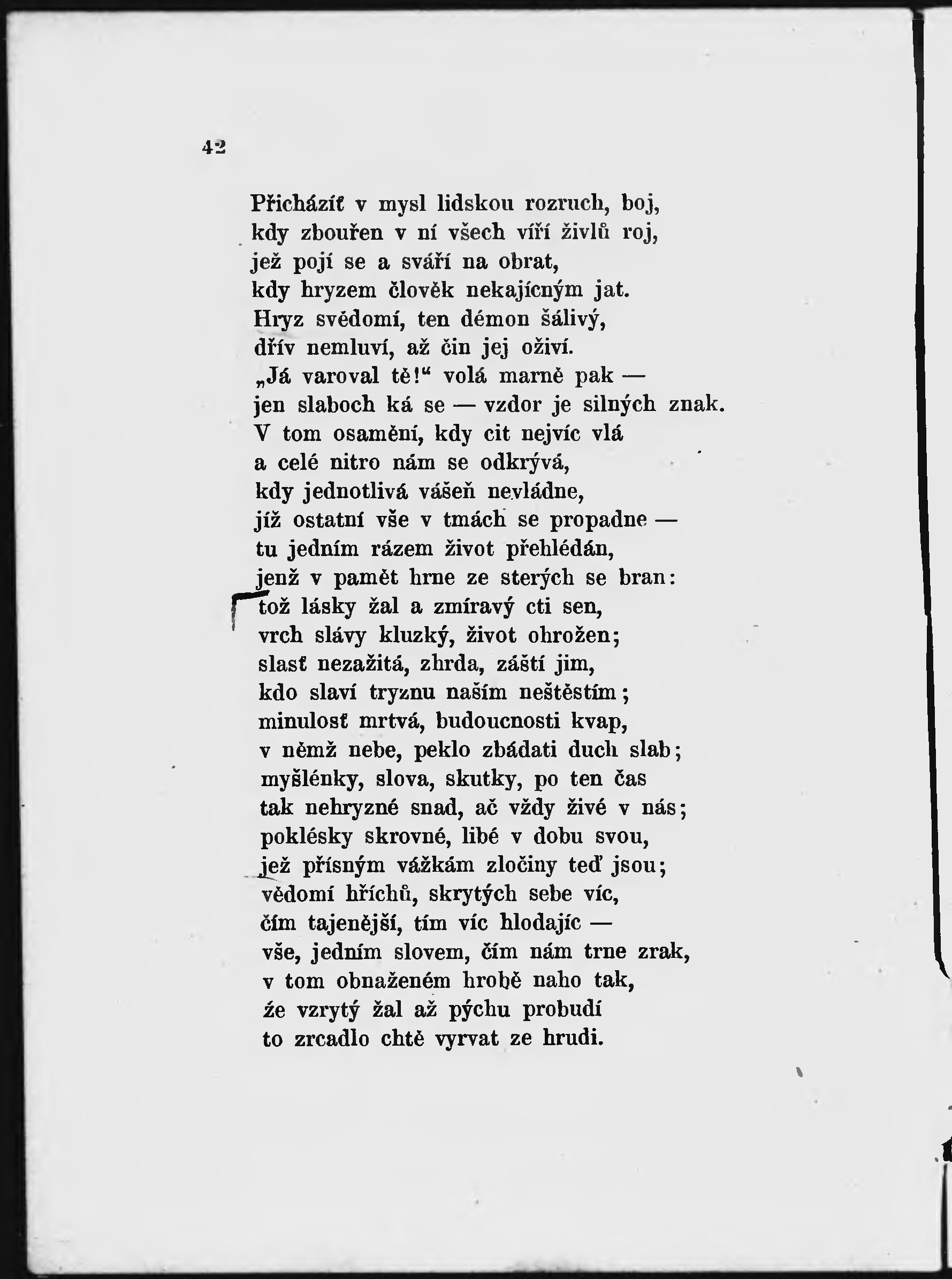 42

Přicházíť v mysl lidskou rozruch, boj,
kdy zbouřen v ní všech víří živlů roj,
jež pojí se a sváří na obrat,
kdy hryzem člověk nekajícným jat.
Hryz svědomí, ten démon šálivý,
dřív nemluví, až čin jej oživí.
„Já varoval tě!“ volá marně pak —
jen slaboch ká se — vzdor je silných znak.
V tom osamění, kdy cit nejvíc vlá
a celé nitro nám se odkrývá,
kdy jednotlivá vášeň nevládne,
jíž ostatní vše v tmách se propadne —
tu jedním rázem život přehlédán,
jenž v paměť hrne ze sterých se bran:
tož lásky žal a zmíravý cti sen,
vrch slávy kluzký, život ohrožen;
slasť nezažitá, zhrda, záští jim,
kdo slaví tryznu naším neštěstím;
minulosť mrtvá, budoucnosti kvap,
v němž nebe, peklo zbádati duch slab;
myšlénky, slova, skutky, po ten čas
tak nehryzné snad, ač vždy živé v nás;
poklésky skrovné, libé v dobu svou,
jež přísným vážkám zločiny teď jsou;
vědomí hříchů, skrytých sebe víc,
čím tajenější, tím víc hlodajíc —
vše, jedním slovem, čím nám trne zrak,
v tom obnaženém hrobě naho tak,
že vzrytý žal až pýchu probudí
to zrcadlo chtě vyrvat ze hrudi.